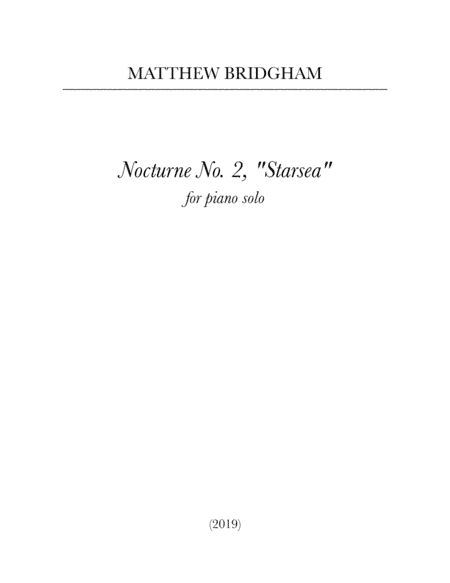 MATTHEW BRIDGHAM

Nocturne No. 2, "Starsea"
for piano solo

(2019)